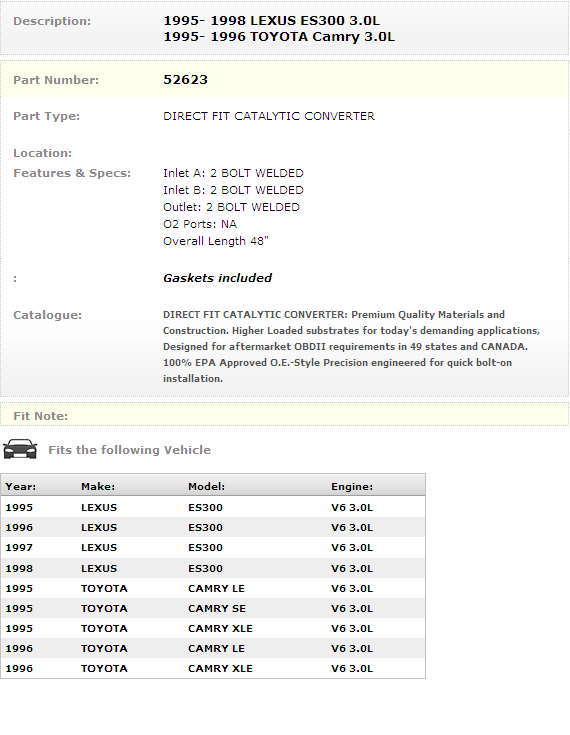 Description: 1995- 1998 LEXUS ES300 3.0L
1995- 1996 TOYOTA Camry 3.0L

Part Number: 52623

Part Type: DIRECT FIT CATALYTIC CONVERTER

Location:

Features & Specs: Inlet A: 2 BOLT WELDED
Inlet B: 2 BOLT WELDED
Outlet: 2 BOLT WELDED
O2 Ports: NA
Overall Length 48"

: Gaskets included

Catalogue: DIRECT FIT CATALYTIC CONVERTER: Premium Quality Materials and Construction. Higher Loaded substrates for today's demanding applications, Designed for aftermarket OBDII requirements in 49 states and CANADA. 100% EPA Approved O.E.-Style Precision engineered for quick bolt-on installation.

Fit Note:

Fits the following Vehicle

| Year: | Make: | Model: | Engine: |
|---|---|---|---|
| 1995 | LEXUS | ES300 | V6 3.0L |
| 1996 | LEXUS | ES300 | V6 3.0L |
| 1997 | LEXUS | ES300 | V6 3.0L |
| 1998 | LEXUS | ES300 | V6 3.0L |
| 1995 | TOYOTA | CAMRY LE | V6 3.0L |
| 1995 | TOYOTA | CAMRY SE | V6 3.0L |
| 1995 | TOYOTA | CAMRY XLE | V6 3.0L |
| 1996 | TOYOTA | CAMRY LE | V6 3.0L |
| 1996 | TOYOTA | CAMRY XLE | V6 3.0L |